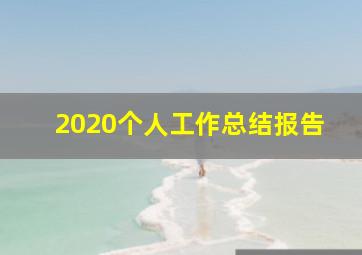 2020个人工作总结报告